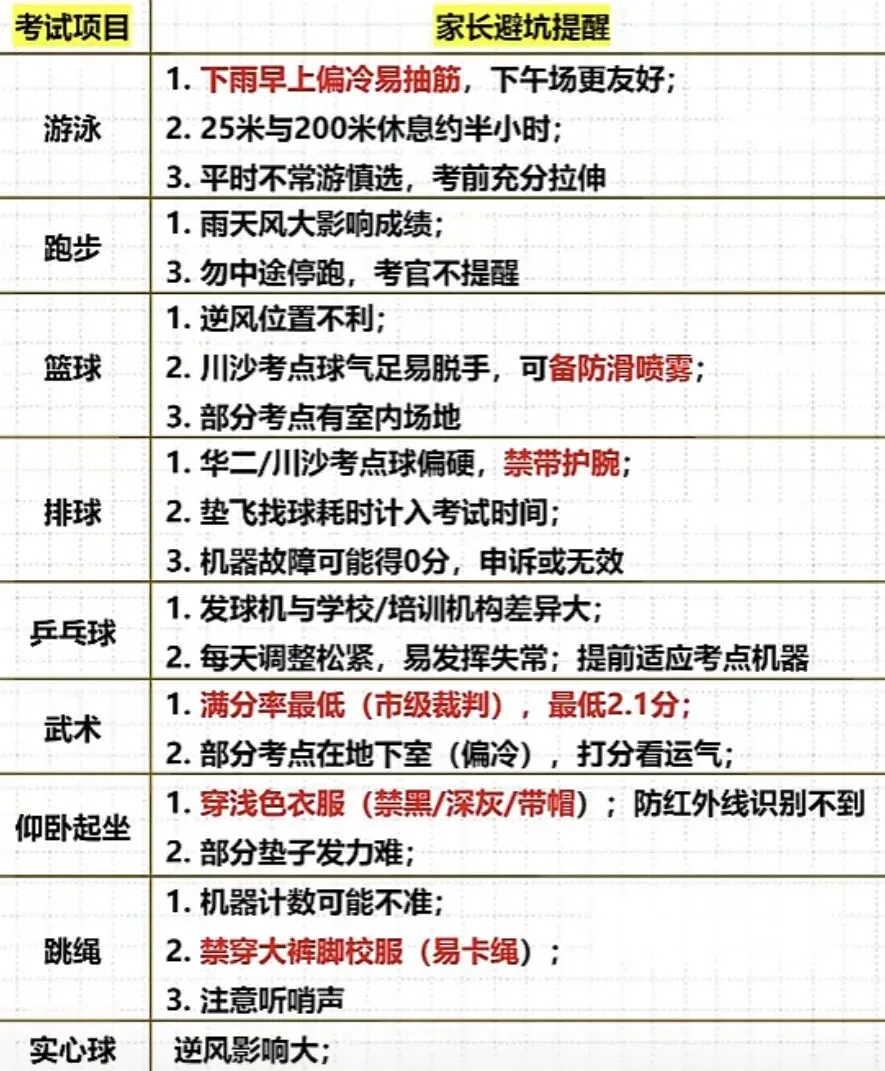 | 考试项目 | 家长避坑提醒 |
|---|---|
| 游泳 | 1. 下雨早上偏冷易抽筋，下午场更友好；<br>2. 25米与200米休息约半小时；<br>3. 平时不常游慎选，考前充分拉伸 |
| 跑步 | 1. 雨天风大影响成绩；<br>3. 勿中途停跑，考官不提醒 |
| 篮球 | 1. 逆风位置不利；<br>2. 川沙考点球气足易脱手，可备防滑喷雾；<br>3. 部分考点有室内场地 |
| 排球 | 1. 华二/川沙考点球偏硬，禁带护腕；<br>2. 垫飞找球耗时计入考试时间；<br>3. 机器故障可能得0分，申诉或无效 |
| 乒乓球 | 1. 发球机与学校/培训机构差异大；<br>2. 每天调整松紧，易发挥失常；提前适应考点机器 |
| 武术 | 1. 满分率最低（市级裁判），最低2.1分；<br>2. 部分考点在地下室（偏冷），打分看运气； |
| 仰卧起坐 | 1. 穿浅色衣服（禁黑/深灰/带帽）；防红外线识别不到<br>2. 部分垫子发力难； |
| 跳绳 | 1. 机器计数可能不准；<br>2. 禁穿大裤脚校服（易卡绳）；<br>3. 注意听哨声 |
| 实心球 | 逆风影响大； |